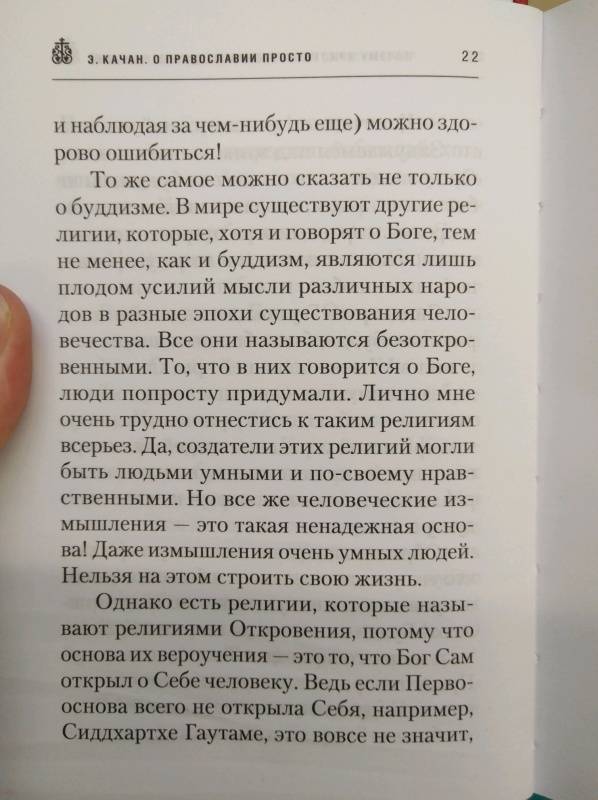 З. КАЧАН. О ПРАВОСЛАВИИ ПРОСТО 22

и наблюдая за чем-нибудь еще) можно здорово ошибиться!

То же самое можно сказать не только о буддизме. В мире существуют другие религии, которые, хотя и говорят о Боге, тем не менее, как и буддизм, являются лишь плодом усилий мысли различных народов в разные эпохи существования человечества. Все они называются безоткровенными. То, что в них говорится о Боге, люди попросту придумали. Лично мне очень трудно отнестись к таким религиям всерьез. Да, создатели этих религий могли быть людьми умными и по-своему нравственными. Но все же человеческие измышления — это такая ненадежная основа! Даже измышления очень умных людей. Нельзя на этом строить свою жизнь.

Однако есть религии, которые называют религиями Откровения, потому что основа их вероучения — это то, что Бог Сам открыл о Себе человеку. Ведь если Первооснова всего не открыла Себя, например, Сиддхартхе Гаутаме, это вовсе не значит,